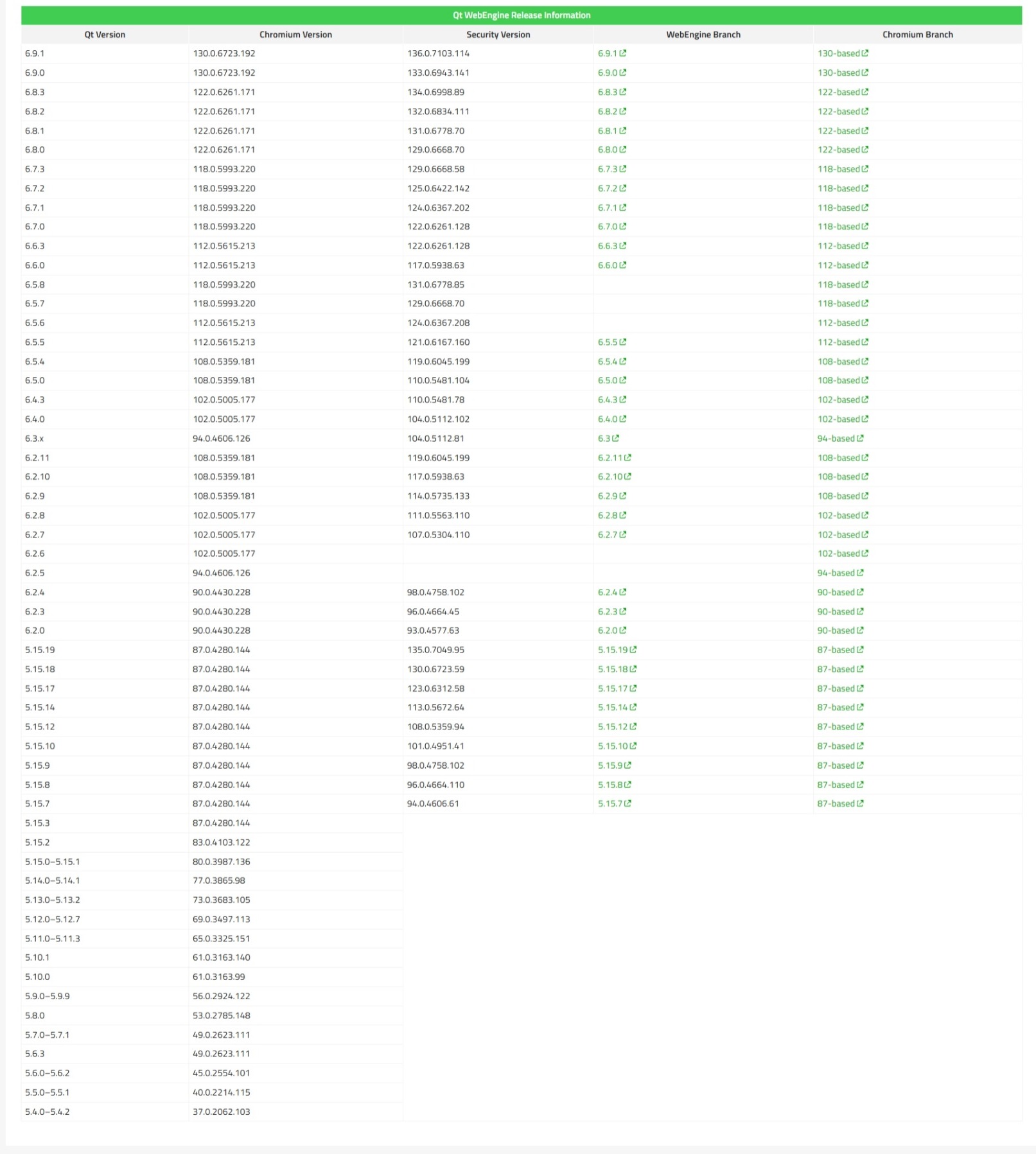 Qt WebEngine Release Information

| Qt Version | Chromium Version | Security Version | WebEngine Branch | Chromium Branch |
|---|---|---|---|---|
| 6.9.1 | 130.0.6723.192 | 136.0.7103.114 | 6.9.1 | 130-based |
| 6.9.0 | 130.0.6723.192 | 133.0.6943.141 | 6.9.0 | 130-based |
| 6.8.3 | 122.0.6261.171 | 134.0.6998.89 | 6.8.3 | 122-based |
| 6.8.2 | 122.0.6261.171 | 132.0.6834.111 | 6.8.2 | 122-based |
| 6.8.1 | 122.0.6261.171 | 131.0.6778.70 | 6.8.1 | 122-based |
| 6.8.0 | 122.0.6261.171 | 129.0.6668.70 | 6.8.0 | 122-based |
| 6.7.3 | 118.0.5993.220 | 129.0.6668.58 | 6.7.3 | 118-based |
| 6.7.2 | 118.0.5993.220 | 125.0.6422.142 | 6.7.2 | 118-based |
| 6.7.1 | 118.0.5993.220 | 124.0.6367.202 | 6.7.1 | 118-based |
| 6.7.0 | 118.0.5993.220 | 122.0.6261.128 | 6.7.0 | 118-based |
| 6.6.3 | 112.0.5615.213 | 122.0.6261.128 | 6.6.3 | 112-based |
| 6.6.0 | 112.0.5615.213 | 117.0.5938.63 | 6.6.0 | 112-based |
| 6.5.8 | 118.0.5993.220 | 131.0.6778.85 | | 118-based |
| 6.5.7 | 118.0.5993.220 | 129.0.6668.70 | | 118-based |
| 6.5.6 | 112.0.5615.213 | 124.0.6367.208 | | 112-based |
| 6.5.5 | 112.0.5615.213 | 121.0.6167.160 | 6.5.5 | 112-based |
| 6.5.4 | 108.0.5359.181 | 119.0.6045.199 | 6.5.4 | 108-based |
| 6.5.0 | 108.0.5359.181 | 110.0.5481.104 | 6.5.0 | 108-based |
| 6.4.3 | 102.0.5005.177 | 110.0.5481.78 | 6.4.3 | 102-based |
| 6.4.0 | 102.0.5005.177 | 104.0.5112.102 | 6.4.0 | 102-based |
| 6.3.x | 94.0.4606.126 | 104.0.5112.81 | 6.3 | 94-based |
| 6.2.11 | 108.0.5359.181 | 119.0.6045.199 | 6.2.11 | 108-based |
| 6.2.10 | 108.0.5359.181 | 117.0.5938.63 | 6.2.10 | 108-based |
| 6.2.9 | 108.0.5359.181 | 114.0.5735.133 | 6.2.9 | 108-based |
| 6.2.8 | 102.0.5005.177 | 111.0.5563.110 | 6.2.8 | 102-based |
| 6.2.7 | 102.0.5005.177 | 107.0.5304.110 | 6.2.7 | 102-based |
| 6.2.6 | 102.0.5005.177 | | | 102-based |
| 6.2.5 | 94.0.4606.126 | | | 94-based |
| 6.2.4 | 90.0.4430.228 | 98.0.4758.102 | 6.2.4 | 90-based |
| 6.2.3 | 90.0.4430.228 | 96.0.4664.45 | 6.2.3 | 90-based |
| 6.2.0 | 90.0.4430.228 | 93.0.4577.63 | 6.2.0 | 90-based |
| 5.15.19 | 87.0.4280.144 | 135.0.7049.95 | 5.15.19 | 87-based |
| 5.15.18 | 87.0.4280.144 | 130.0.6723.59 | 5.15.18 | 87-based |
| 5.15.17 | 87.0.4280.144 | 123.0.6312.58 | 5.15.17 | 87-based |
| 5.15.14 | 87.0.4280.144 | 113.0.5672.64 | 5.15.14 | 87-based |
| 5.15.12 | 87.0.4280.144 | 108.0.5359.94 | 5.15.12 | 87-based |
| 5.15.10 | 87.0.4280.144 | 101.0.4951.41 | 5.15.10 | 87-based |
| 5.15.9 | 87.0.4280.144 | 98.0.4758.102 | 5.15.9 | 87-based |
| 5.15.8 | 87.0.4280.144 | 96.0.4664.110 | 5.15.8 | 87-based |
| 5.15.7 | 87.0.4280.144 | 94.0.4606.61 | 5.15.7 | 87-based |
| 5.15.3 | 87.0.4280.144 | | | |
| 5.15.2 | 83.0.4103.122 | | | |
| 5.15.0–5.15.1 | 80.0.3987.136 | | | |
| 5.14.0–5.14.1 | 77.0.3865.98 | | | |
| 5.13.0–5.13.2 | 73.0.3683.105 | | | |
| 5.12.0–5.12.7 | 69.0.3497.113 | | | |
| 5.11.0–5.11.3 | 65.0.3325.151 | | | |
| 5.10.1 | 61.0.3163.140 | | | |
| 5.10.0 | 61.0.3163.99 | | | |
| 5.9.0–5.9.9 | 56.0.2924.122 | | | |
| 5.8.0 | 53.0.2785.148 | | | |
| 5.7.0–5.7.1 | 49.0.2623.111 | | | |
| 5.6.3 | 49.0.2623.111 | | | |
| 5.6.0–5.6.2 | 45.0.2554.101 | | | |
| 5.5.0–5.5.1 | 40.0.2214.115 | | | |
| 5.4.0–5.4.2 | 37.0.2062.103 | | | |